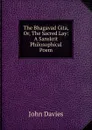 The Bhagavad Gîtâ, Or, The Sacred Lay: A Sanskrit Philosophical Poem

John Davies